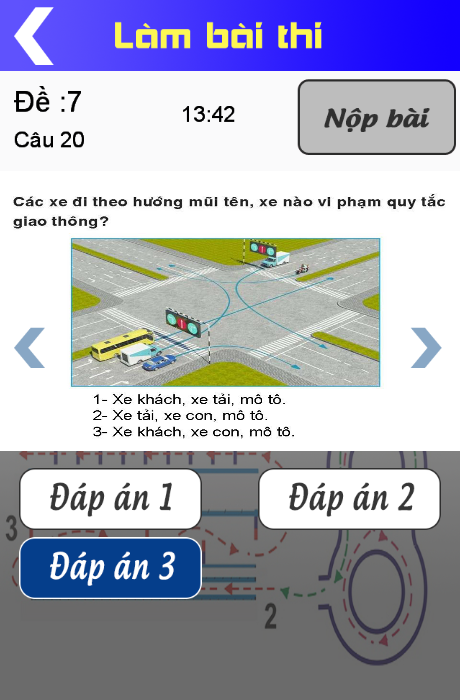 Làm bài thi

Đề :7
Câu 20

13:42

Nộp bài

Các xe đi theo hướng mũi tên, xe nào vi phạm quy tắc giao thông?

1- Xe khách, xe tải, mô tô.
2- Xe tải, xe con, mô tô.
3- Xe khách, xe con, mô tô.

Đáp án 1

Đáp án 2

Đáp án 3

3

2